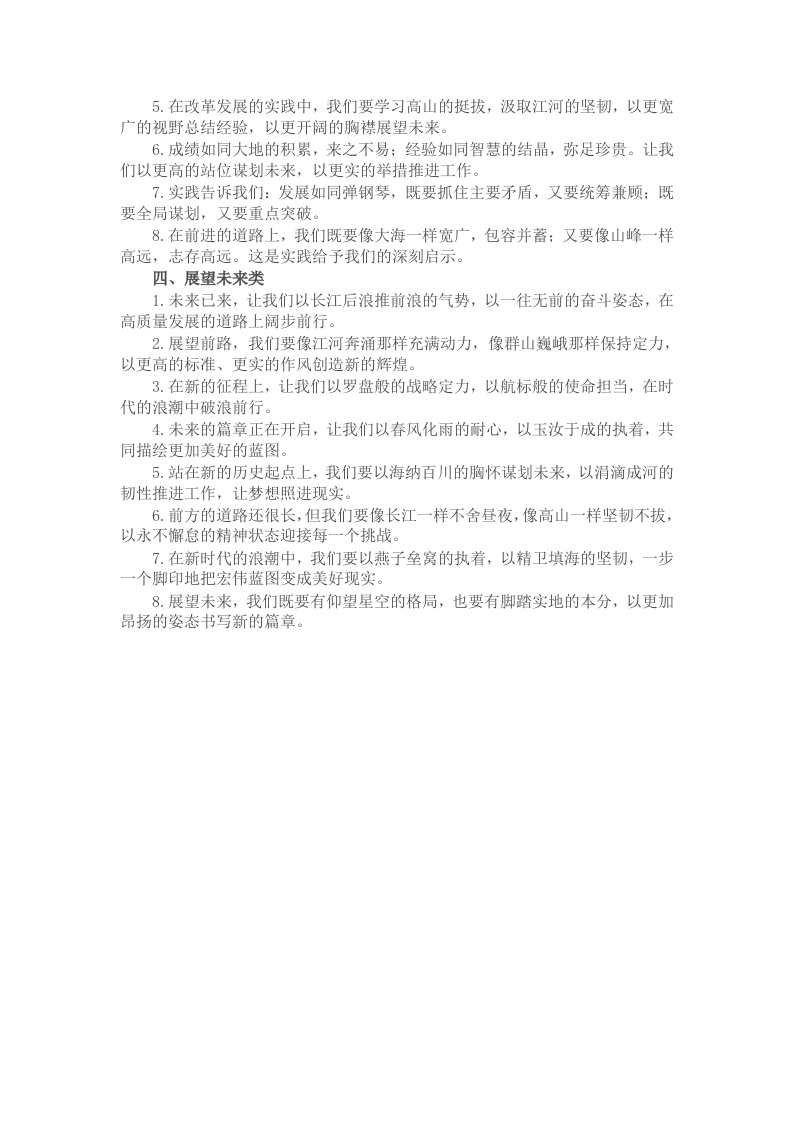 5.在改革发展的实践中，我们要学习高山的挺拔，汲取江河的坚韧，以更宽广的视野总结经验，以更开阔的胸襟展望未来。

6.成绩如同大地的积累，来之不易；经验如同智慧的结晶，弥足珍贵。让我们以更高的站位谋划未来，以更实的举措推进工作。

7.实践告诉我们：发展如同弹钢琴，既要抓住主要矛盾，又要统筹兼顾；既要全局谋划，又要重点突破。

8.在前进的道路上，我们既要像大海一样宽广，包容并蓄；又要像山峰一样高远，志存高远。这是实践给予我们的深刻启示。

四、展望未来类

1.未来已来，让我们以长江后浪推前浪的气势，以一往无前的奋斗姿态，在高质量发展的道路上阔步前行。

2.展望前路，我们要像江河奔涌那样充满动力，像群山巍峨那样保持定力，以更高的标准、更实的作风创造新的辉煌。

3.在新的征程上，让我们以罗盘般的战略定力，以航标般的使命担当，在时代的浪潮中破浪前行。

4.未来的篇章正在开启，让我们以春风化雨的耐心，以玉汝于成的执着，共同描绘更加美好的蓝图。

5.站在新的历史起点上，我们要以海纳百川的胸怀谋划未来，以涓滴成河的韧性推进工作，让梦想照进现实。

6.前方的道路还很长，但我们要像长江一样不舍昼夜，像高山一样坚韧不拔，以永不懈怠的精神状态迎接每一个挑战。

7.在新时代的浪潮中，我们要以燕子垒窝的执着，以精卫填海的坚韧，一步一个脚印地把宏伟蓝图变成美好现实。

8.展望未来，我们既要有仰望星空的格局，也要有脚踏实地的本分，以更加昂扬的姿态书写新的篇章。